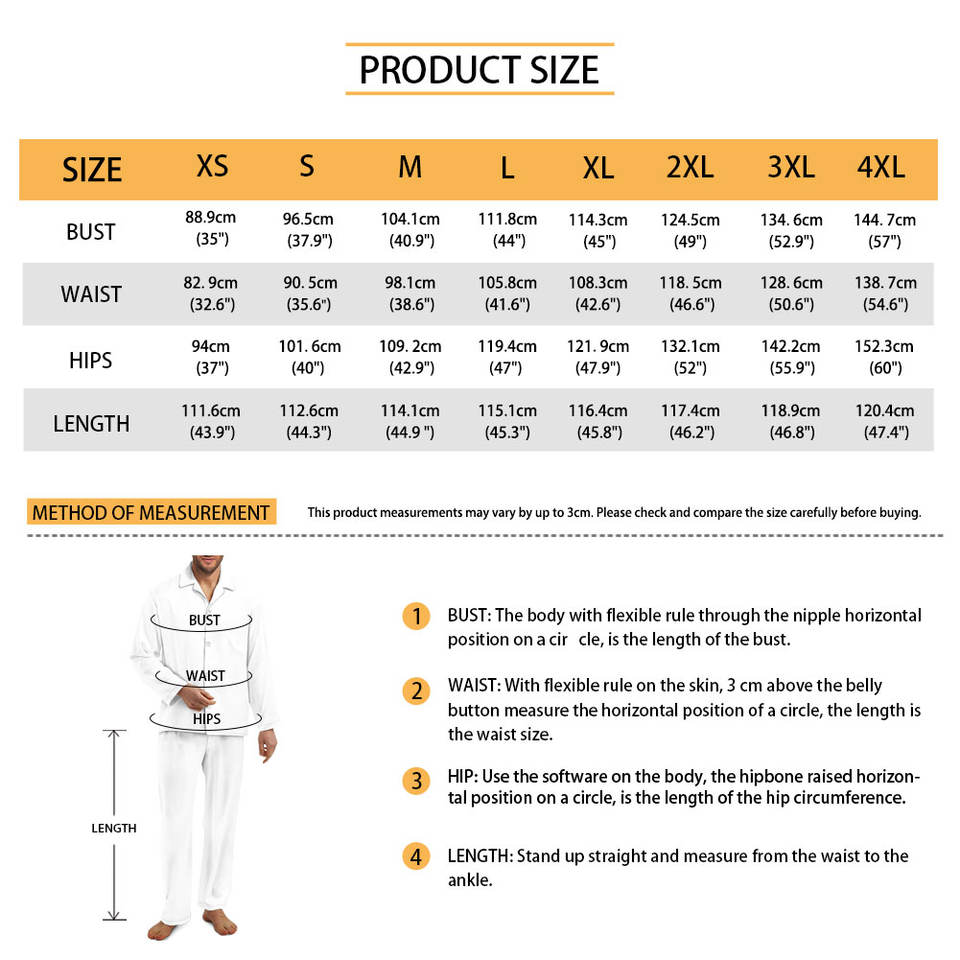 PRODUCT SIZE

| SIZE | XS | S | M | L | XL | 2XL | 3XL | 4XL |
|---|---|---|---|---|---|---|---|---|
| BUST | 88.9cm (35") | 96.5cm (37.9") | 104.1cm (40.9") | 111.8cm (44") | 114.3cm (45") | 124.5cm (49") | 134. 6cm (52.9") | 144. 7cm (57") |
| WAIST | 82. 9cm (32.6") | 90. 5cm (35.6") | 98.1cm (38.6") | 105.8cm (41.6") | 108.3cm (42.6") | 118. 5cm (46.6") | 128. 6cm (50.6") | 138. 7cm (54.6") |
| HIPS | 94cm (37") | 101. 6cm (40") | 109. 2cm (42.9") | 119.4cm (47") | 121. 9cm (47.9") | 132.1cm (52") | 142.2cm (55.9") | 152.3cm (60") |
| LENGTH | 111.6cm (43.9") | 112.6cm (44.3") | 114.1cm (44.9 ") | 115.1cm (45.3") | 116.4cm (45.8") | 117.4cm (46.2") | 118.9cm (46.8") | 120.4cm (47.4") |

METHOD OF MEASUREMENT

This product measurements may vary by up to 3cm. Please check and compare the size carefully before buying.

BUST
WAIST
HIPS
LENGTH

1 BUST: The body with flexible rule through the nipple horizontal position on a cir cle, is the length of the bust.

2 WAIST: With flexible rule on the skin, 3 cm above the belly button measure the horizontal position of a circle, the length is the waist size.

3 HIP: Use the software on the body, the hipbone raised horizontal position on a circle, is the length of the hip circumference.

4 LENGTH: Stand up straight and measure from the waist to the ankle.